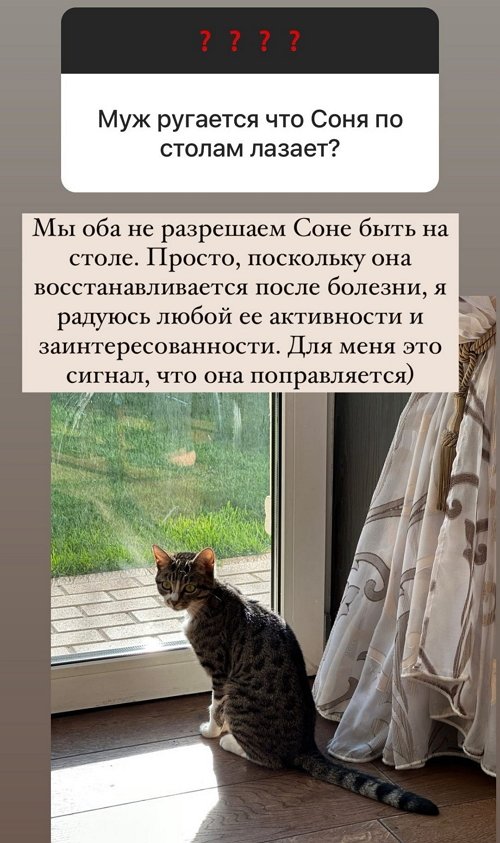 ? ? ? ?

Муж ругается что Соня по столам лазает?

Мы оба не разрешаем Соне быть на столе. Просто, поскольку она восстанавливается после болезни, я радуюсь любой ее активности и заинтересованности. Для меня это сигнал, что она поправляется)